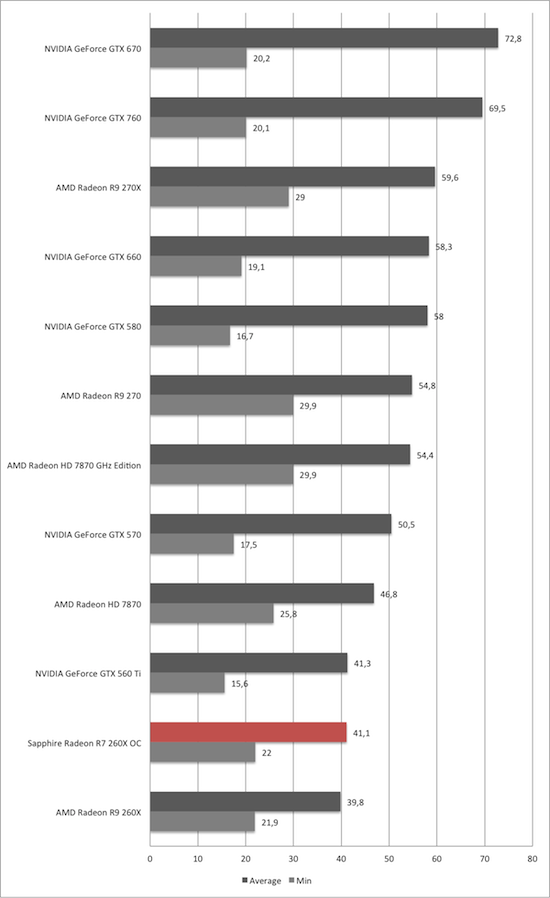 NVIDIA GeForce GTX 670
72,8
20,2

NVIDIA GeForce GTX 760
69,5
20,1

AMD Radeon R9 270X
59,6
29

NVIDIA GeForce GTX 660
58,3
19,1

NVIDIA GeForce GTX 580
58
16,7

AMD Radeon R9 270
54,8
29,9

AMD Radeon HD 7870 GHz Edition
54,4
29,9

NVIDIA GeForce GTX 570
50,5
17,5

AMD Radeon HD 7870
46,8
25,8

NVIDIA GeForce GTX 560 Ti
41,3
15,6

Sapphire Radeon R7 260X OC
41,1
22

AMD Radeon R9 260X
39,8
21,9

0 10 20 30 40 50 60 70 80

Average Min